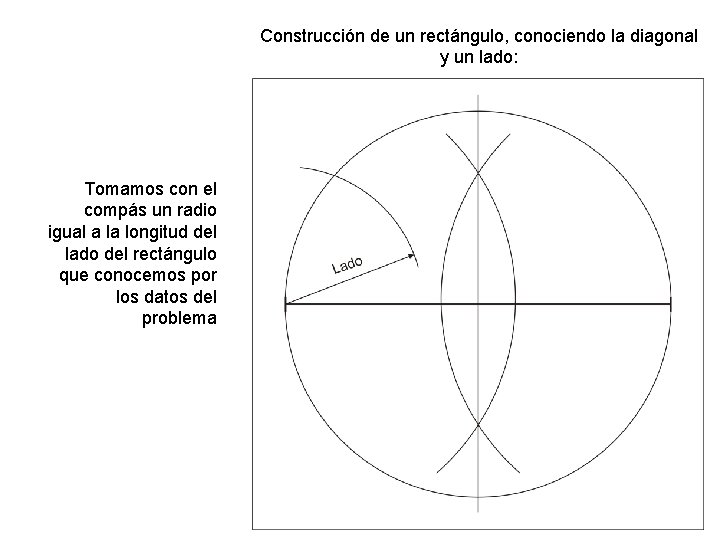 Construcción de un rectángulo, conociendo la diagonal y un lado:

Tomamos con el compás un radio igual a la longitud del lado del rectángulo que conocemos por los datos del problema

Lado